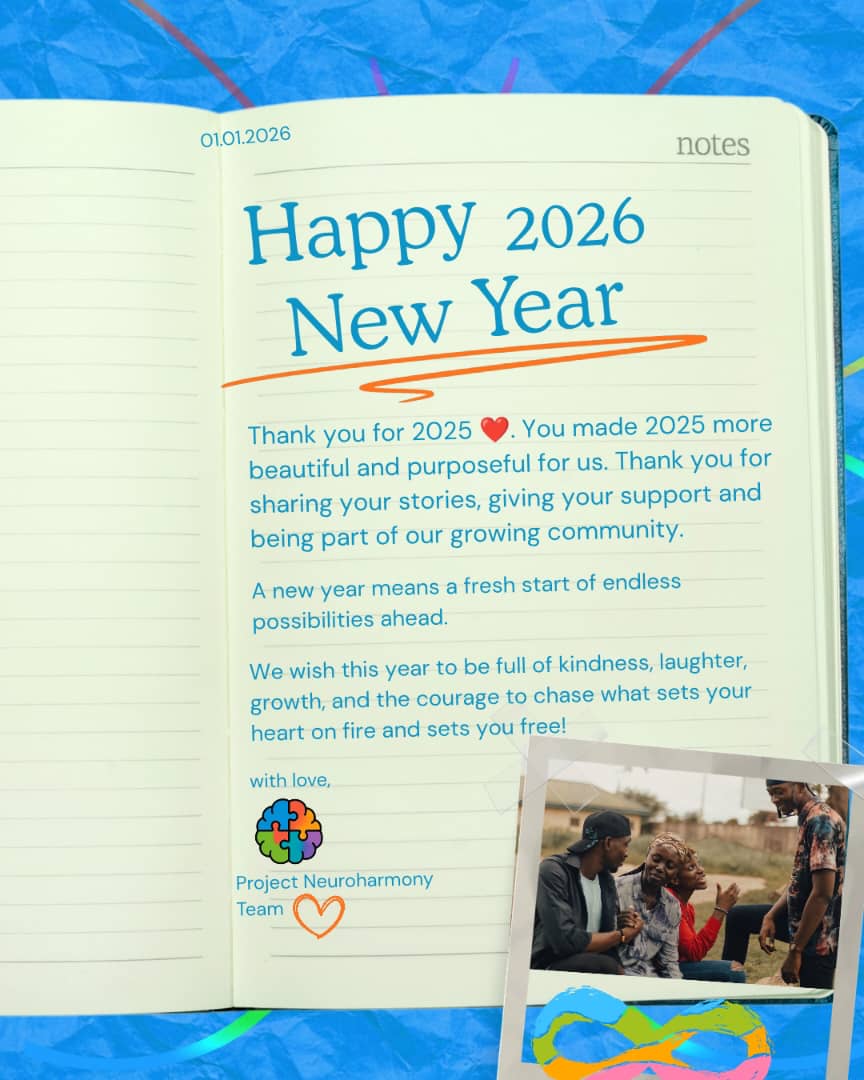 01.01.2026

notes

Happy 2026
New Year

Thank you for 2025 ❤️. You made 2025 more beautiful and purposeful for us. Thank you for sharing your stories, giving your support and being part of our growing community.

A new year means a fresh start of endless possibilities ahead.

We wish this year to be full of kindness, laughter, growth, and the courage to chase what sets your heart on fire and sets you free!

with love,

Project Neuroharmony
Team